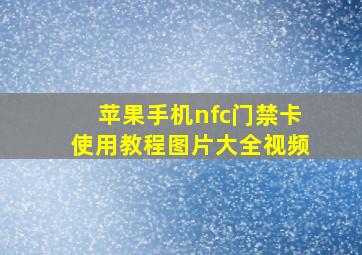 苹果手机nfc门禁卡
使用教程图片大全视频